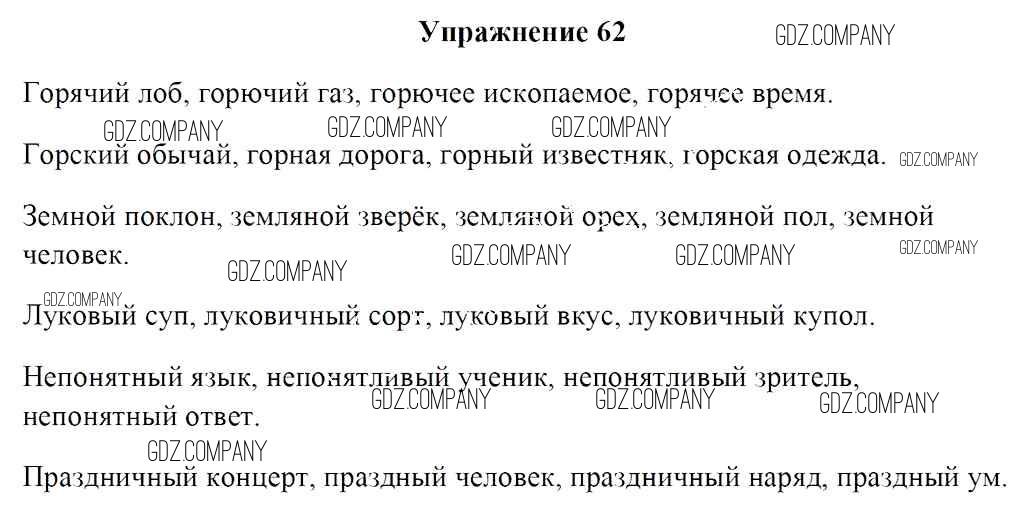 Упражнение 62

GDZ.COMPANY

Горячий лоб, горючий газ, горючее ископаемое, горячее время.

GDZ.COMPANY GDZ.COMPANY GDZ.COMPANY

Горский обычай, горная дорога, горный известняк, горская одежда. GDZ.COMPANY

Земной поклон, земляной зверёк, земляной орех, земляной пол, земной человек.

GDZ.COMPANY GDZ.COMPANY GDZ.COMPANY GDZ.COMPANY

GDZ.COMPANY

Луковый суп, луковичный сорт, луковый вкус, луковичный купол.

Непонятный язык, непонятливый ученик, непонятливый зритель, непонятный ответ.

GDZ.COMPANY GDZ.COMPANY GDZ.COMPANY

GDZ.COMPANY

Праздничный концерт, праздный человек, праздничный наряд, праздный ум.